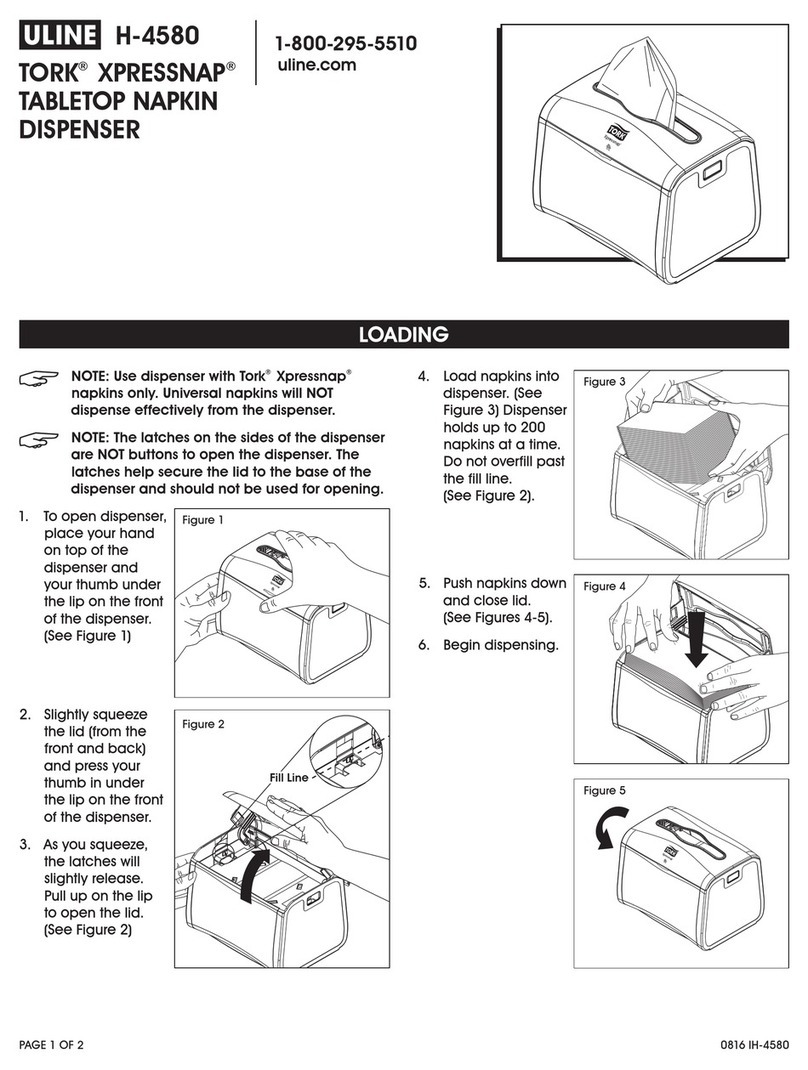 ULINE H-4580

TORK® XPRESSNAP® TABLETOP NAPKIN DISPENSER

1-800-295-5510
uline.com

LOADING

NOTE: Use dispenser with Tork® Xpressnap® napkins only. Universal napkins will NOT dispense effectively from the dispenser.

NOTE: The latches on the sides of the dispenser are NOT buttons to open the dispenser. The latches help secure the lid to the base of the dispenser and should not be used for opening.

1. To open dispenser, place your hand on top of the dispenser and your thumb under the lip on the front of the dispenser. (See Figure 1)

Figure 1

2. Slightly squeeze the lid (from the front and back) and press your thumb in under the lip on the front of the dispenser.

3. As you squeeze, the latches will slightly release. Pull up on the lip to open the lid. (See Figure 2)

Figure 2

Fill Line

4. Load napkins into dispenser. (See Figure 3) Dispenser holds up to 200 napkins at a time. Do not overfill past the fill line. (See Figure 2).

Figure 3

5. Push napkins down and close lid. (See Figures 4-5).

6. Begin dispensing.

Figure 4

Figure 5

PAGE 1 OF 2

0816 IH-4580